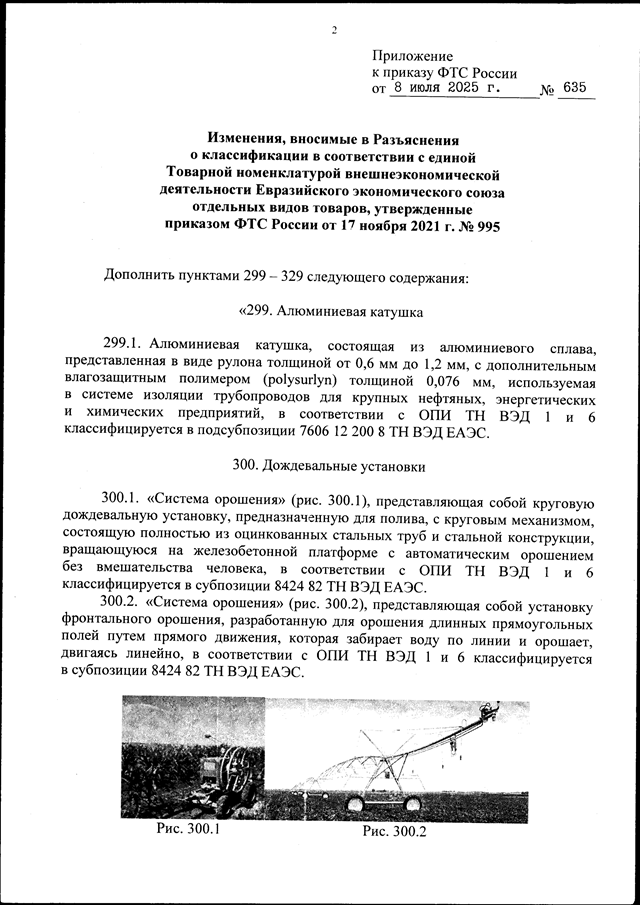 2

Приложение
к приказу ФТС России
от 8 июля 2025 г. № 635

Изменения, вносимые в Разъяснения
о классификации в соответствии с единой
Товарной номенклатурой внешнеэкономической
деятельности Евразийского экономического союза
отдельных видов товаров, утвержденные
приказом ФТС России от 17 ноября 2021 г. № 995

Дополнить пунктами 299 – 329 следующего содержания:

«299. Алюминиевая катушка

299.1. Алюминиевая катушка, состоящая из алюминиевого сплава, представленная в виде рулона толщиной от 0,6 мм до 1,2 мм, с дополнительным влагозащитным полимером (polysurlyn) толщиной 0,076 мм, используемая в системе изоляции трубопроводов для крупных нефтяных, энергетических и химических предприятий, в соответствии с ОПИ ТН ВЭД 1 и 6 классифицируется в подсубпозиции 7606 12 200 8 ТН ВЭД ЕАЭС.

300. Дождевальные установки

300.1. «Система орошения» (рис. 300.1), представляющая собой круговую дождевальную установку, предназначенную для полива, с круговым механизмом, состоящую полностью из оцинкованных стальных труб и стальной конструкции, вращающуюся на железобетонной платформе с автоматическим орошением без вмешательства человека, в соответствии с ОПИ ТН ВЭД 1 и 6 классифицируется в субпозиции 8424 82 ТН ВЭД ЕАЭС.
300.2. «Система орошения» (рис. 300.2), представляющая собой установку фронтального орошения, разработанную для орошения длинных прямоугольных полей путем прямого движения, которая забирает воду по линии и орошает, двигаясь линейно, в соответствии с ОПИ ТН ВЭД 1 и 6 классифицируется в субпозиции 8424 82 ТН ВЭД ЕАЭС.

Рис. 300.1
Рис. 300.2